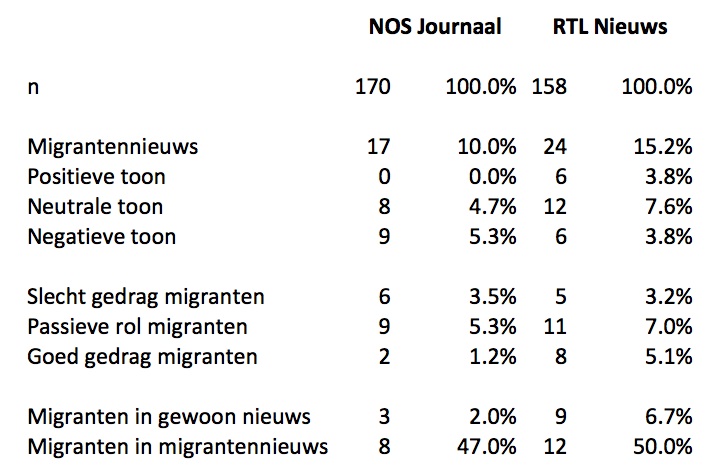 |  | NOS Journaal |  | RTL Nieuws |  |
|---|---|---|---|---|
| n | 170 | 100.0% | 158 | 100.0% |
| Migrantennieuws | 17 | 10.0% | 24 | 15.2% |
| Positieve toon | 0 | 0.0% | 6 | 3.8% |
| Neutrale toon | 8 | 4.7% | 12 | 7.6% |
| Negatieve toon | 9 | 5.3% | 6 | 3.8% |
| Slecht gedrag migranten | 6 | 3.5% | 5 | 3.2% |
| Passieve rol migranten | 9 | 5.3% | 11 | 7.0% |
| Goed gedrag migranten | 2 | 1.2% | 8 | 5.1% |
| Migranten in gewoon nieuws | 3 | 2.0% | 9 | 6.7% |
| Migranten in migrantennieuws | 8 | 47.0% | 12 | 50.0% |